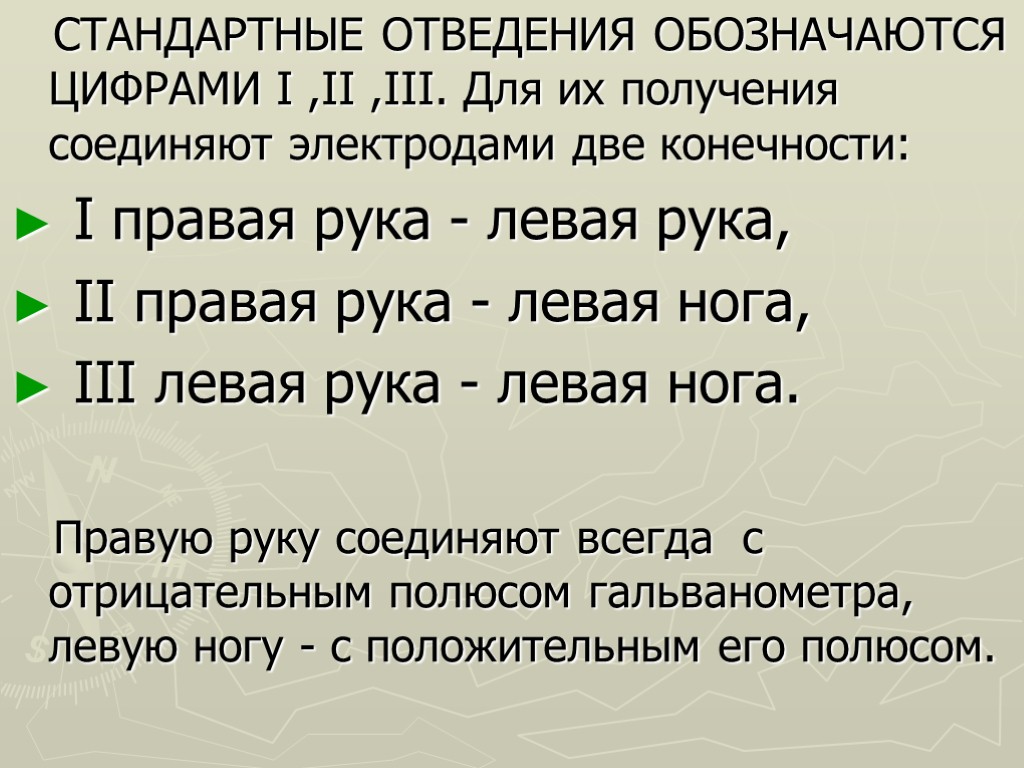 СТАНДАРТНЫЕ ОТВЕДЕНИЯ ОБОЗНАЧАЮТСЯ ЦИФРАМИ I ,II ,III. Для их получения соединяют электродами две конечности:

► I правая рука - левая рука,

► II правая рука - левая нога,

► III левая рука - левая нога.

Правую руку соединяют всегда с отрицательным полюсом гальванометра, левую ногу - с положительным его полюсом.